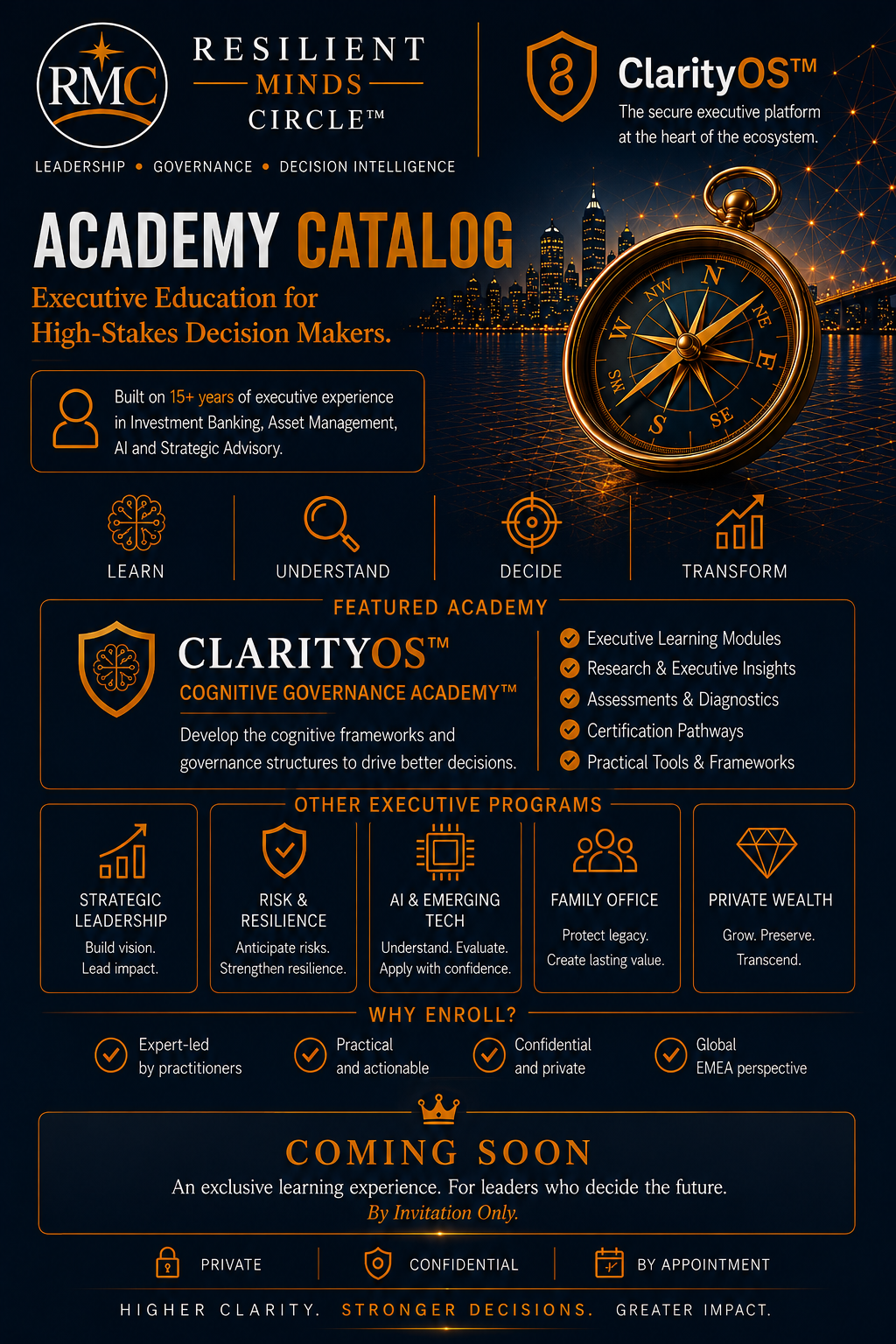 RMC

RESILIENT MINDS CIRCLE™

LEADERSHIP • GOVERNANCE • DECISION INTELLIGENCE

ClarityOS™

The secure executive platform at the heart of the ecosystem.

ACADEMY CATALOG

Executive Education for High-Stakes Decision Makers.

Built on 15+ years of executive experience in Investment Banking, Asset Management, AI and Strategic Advisory.

N NE E SE S SW W NW

LEARN

UNDERSTAND

DECIDE

TRANSFORM

FEATURED ACADEMY

CLARITYOS™

COGNITIVE GOVERNANCE ACADEMY™

Develop the cognitive frameworks and governance structures to drive better decisions.

Executive Learning Modules

Research & Executive Insights

Assessments & Diagnostics

Certification Pathways

Practical Tools & Frameworks

OTHER EXECUTIVE PROGRAMS

STRATEGIC LEADERSHIP

Build vision. Lead impact.

RISK & RESILIENCE

Anticipate risks. Strengthen resilience.

AI & EMERGING TECH

Understand. Evaluate. Apply with confidence.

FAMILY OFFICE

Protect legacy. Create lasting value.

PRIVATE WEALTH

Grow. Preserve. Transcend.

WHY ENROLL?

Expert-led by practitioners

Practical and actionable

Confidential and private

Global EMEA perspective

COMING SOON

An exclusive learning experience. For leaders who decide the future.

By Invitation Only.

PRIVATE

CONFIDENTIAL

BY APPOINTMENT

HIGHER CLARITY. STRONGER DECISIONS. GREATER IMPACT.